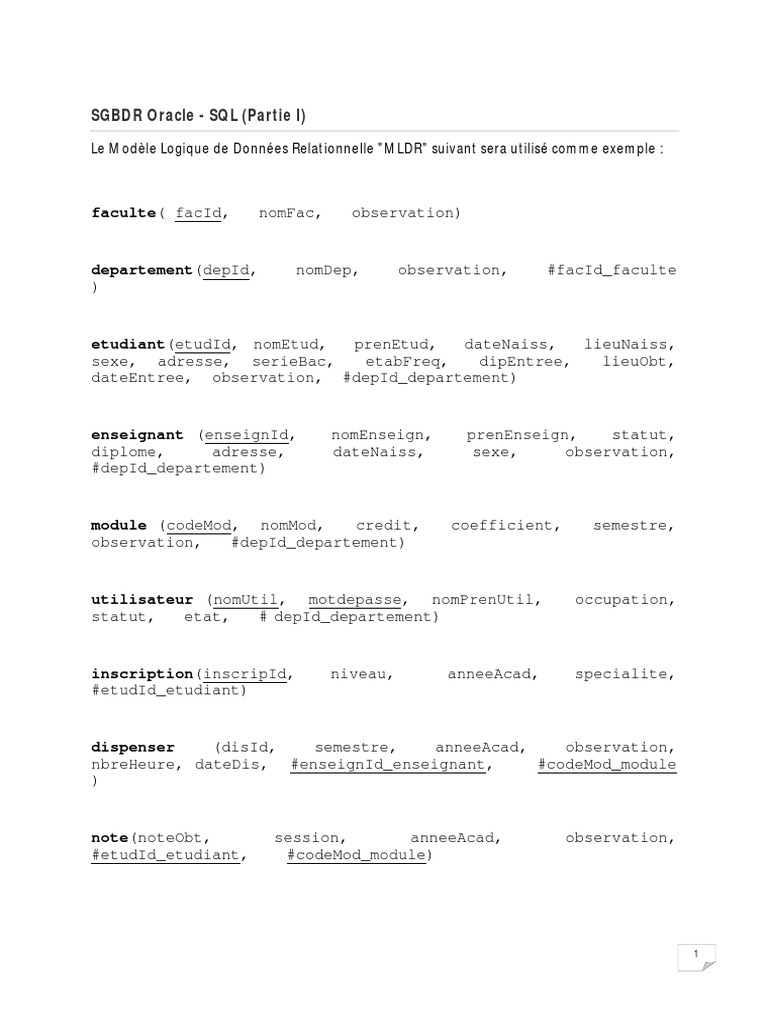 SGBDR Oracle - SQL (Partie I)

Le Modèle Logique de Données Relationnelle "MLDR" suivant sera utilisé comme exemple :

faculte( facId, nomFac, observation)

departement(depId, nomDep, observation, #facId_faculte )

etudiant(etudId, nomEtud, prenEtud, dateNaiss, lieuNaiss, sexe, adresse, serieBac, etabFreq, dipEntree, lieuObt, dateEntree, observation, #depId_departement)

enseignant (enseignId, nomEnseign, prenEnseign, statut, diplome, adresse, dateNaiss, sexe, observation, #depId_departement)

module (codeMod, nomMod, credit, coefficient, semestre, observation, #depId_departement)

utilisateur (nomUtil, motdepasse, nomPrenUtil, occupation, statut, etat, # depId_departement)

inscription(inscripId, niveau, anneeAcad, specialite, #etudId_etudiant)

dispenser (disId, semestre, anneeAcad, observation, nbreHeure, dateDis, #enseignId_enseignant, #codeMod_module )

note(noteObt, session, anneeAcad, observation, #etudId_etudiant, #codeMod_module)

1